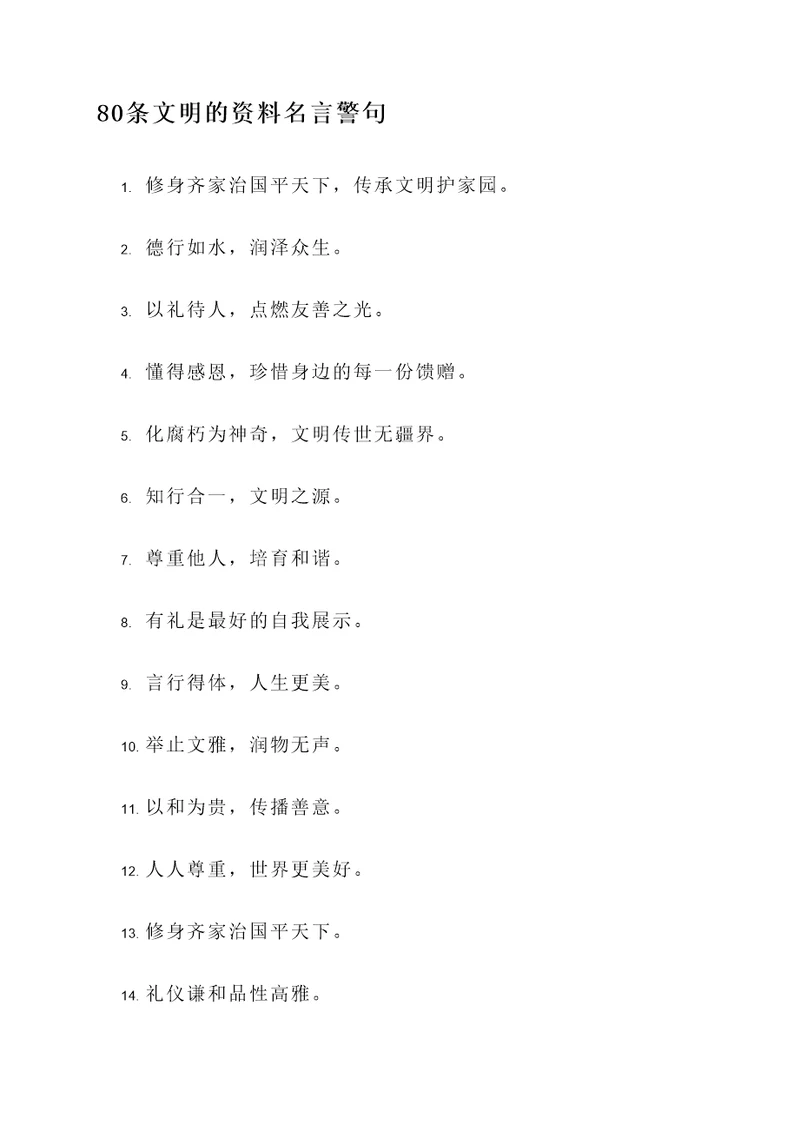 80条文明的资料名言警句

1. 修身齐家治国平天下，传承文明护家园。

2. 德行如水，润泽众生。

3. 以礼待人，点燃友善之光。

4. 懂得感恩，珍惜身边的每一份馈赠。

5. 化腐朽为神奇，文明传世无疆界。

6. 知行合一，文明之源。

7. 尊重他人，培育和谐。

8. 有礼是最好的自我展示。

9. 言行得体，人生更美。

10. 举止文雅，润物无声。

11. 以和为贵，传播善意。

12. 人人尊重，世界更美好。

13. 修身齐家治国平天下。

14. 礼仪谦和品性高雅。